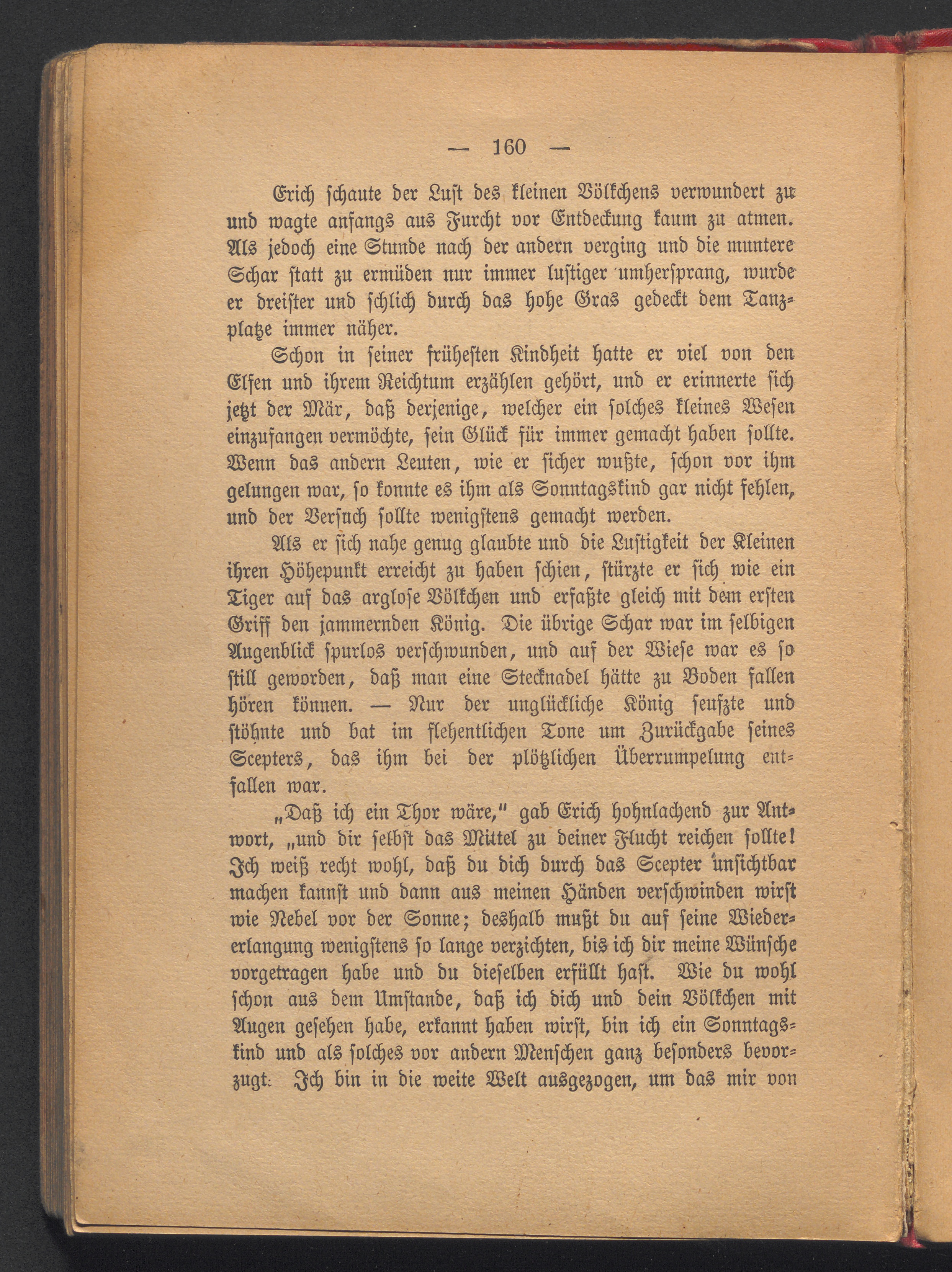 — 160 —

Erich schaute der Lust des kleinen Völkchens verwundert zu und wagte anfangs aus Furcht vor Entdeckung kaum zu atmen. Als jedoch eine Stunde nach der andern verging und die muntere Schar statt zu ermüden nur immer lustiger umhersprang, wurde er dreister und schlich durch das hohe Gras gedeckt dem Tanzplatze immer näher.

Schon in seiner frühesten Kindheit hatte er viel von den Elfen und ihrem Reichtum erzählen gehört, und er erinnerte sich jetzt der Mär, daß derjenige, welcher ein solches kleines Wesen einzufangen vermöchte, sein Glück für immer gemacht haben sollte. Wenn das andern Leuten, wie er sicher wußte, schon vor ihm gelungen war, so konnte es ihm als Sonntagskind gar nicht fehlen, und der Versuch sollte wenigstens gemacht werden.

Als er sich nahe genug glaubte und die Lustigkeit der Kleinen ihren Höhepunkt erreicht zu haben schien, stürzte er sich wie ein Tiger auf das arglose Völkchen und erfaßte gleich mit dem ersten Griff den jammernden König. Die übrige Schar war im selbigen Augenblick spurlos verschwunden, und auf der Wiese war es so still geworden, daß man eine Stecknadel hätte zu Boden fallen hören können. — Nur der unglückliche König seufzte und stöhnte und bat im flehentlichen Tone um Zurückgabe seines Scepters, das ihm bei der plötzlichen Überrumpelung entfallen war.

„Daß ich ein Thor wäre," gab Erich hohnlachend zur Antwort, „und dir selbst das Mittel zu deiner Flucht reichen sollte! Ich weiß recht wohl, daß du dich durch das Scepter unsichtbar machen kannst und dann aus meinen Händen verschwinden wirst wie Nebel vor der Sonne; deshalb mußt du auf seine Wiedererlangung wenigstens so lange verzichten, bis ich dir meine Wünsche vorgetragen habe und du dieselben erfüllt hast. Wie du wohl schon aus dem Umstande, daß ich dich und dein Völkchen mit Augen gesehen habe, erkannt haben wirst, bin ich ein Sonntagskind und als solches vor andern Menschen ganz besonders bevorzugt. Ich bin in die weite Welt ausgezogen, um das mir von